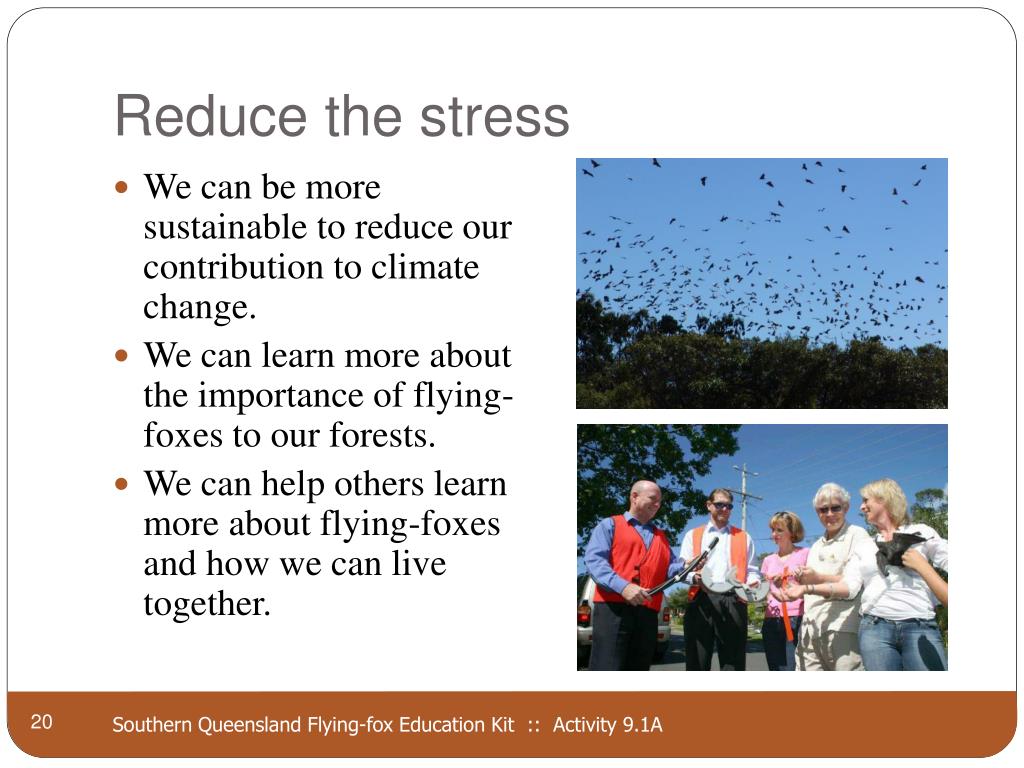 Reduce the stress

- We can be more sustainable to reduce our contribution to climate change.
- We can learn more about the importance of flying-foxes to our forests.
- We can help others learn more about flying-foxes and how we can live together.

20

Southern Queensland Flying-fox Education Kit :: Activity 9.1A